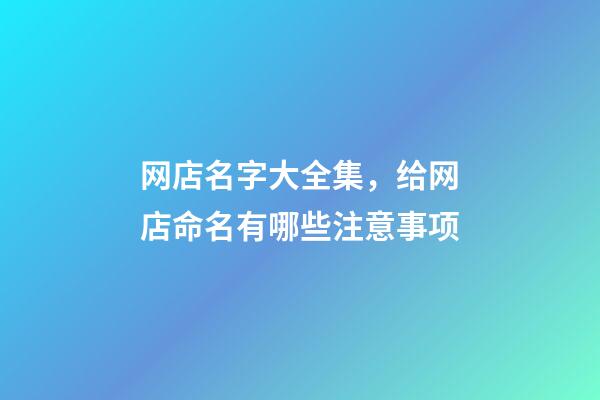 网店名字大全集，给网店命名有哪些注意事项